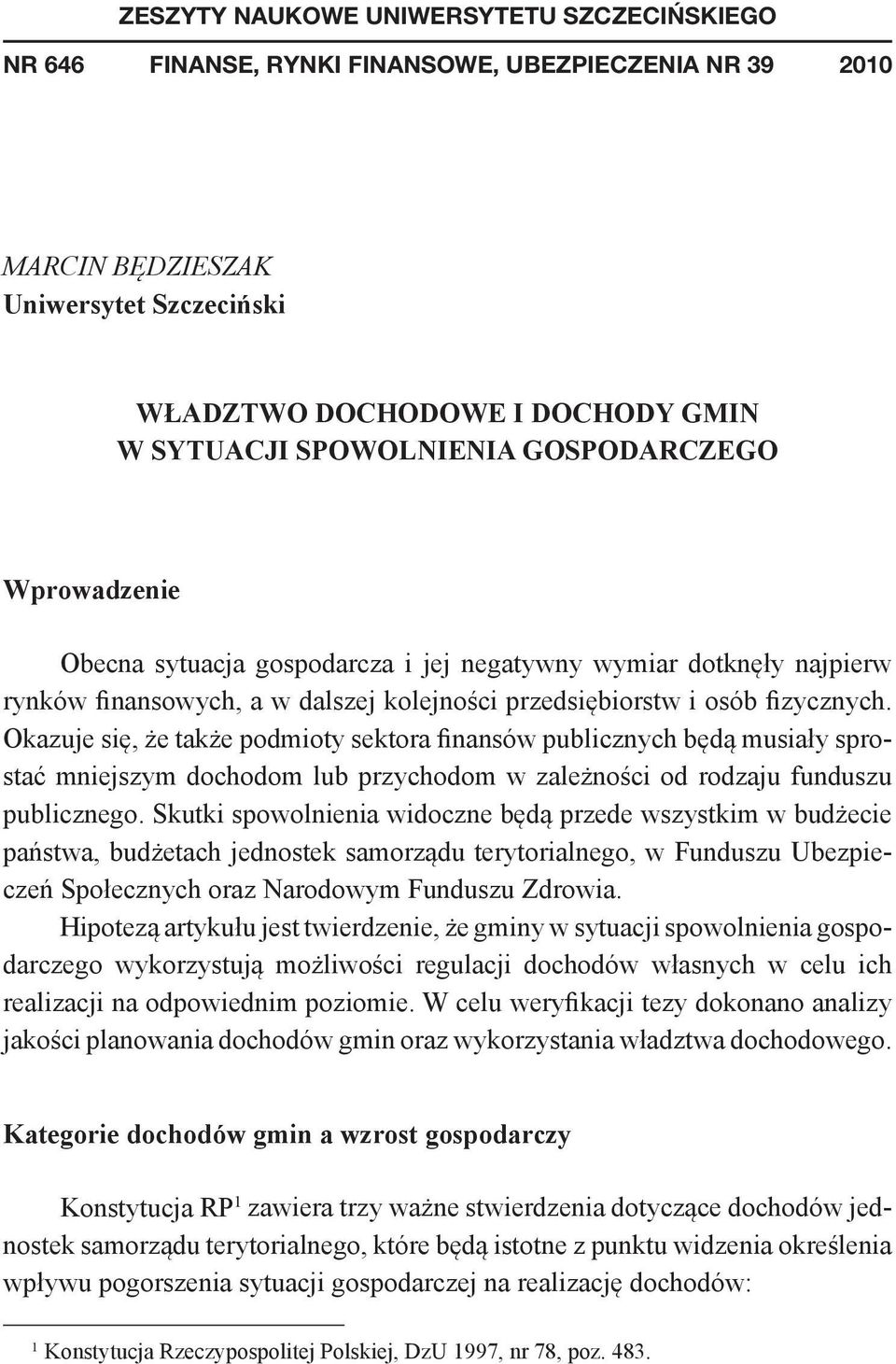 ZESZYTY NAUKOWE UNIWERSYTETU SZCZECIŃSKIEGO

NR 646 FINANSE, RYNKI FINANSOWE, UBEZPIECZENIA NR 39 2010

MARCIN BĘDZIESZAK
Uniwersytet Szczeciński

WŁADZTWO DOCHODOWE I DOCHODY GMIN
W SYTUACJI SPOWOLNIENIA GOSPODARCZEGO

Wprowadzenie

Obecna sytuacja gospodarcza i jej negatywny wymiar dotknęły najpierw rynków finansowych, a w dalszej kolejności przedsiębiorstw i osób fizycznych. Okazuje się, że także podmioty sektora finansów publicznych będą musiały sprostać mniejszym dochodom lub przychodom w zależności od rodzaju funduszu publicznego. Skutki spowolnienia widoczne będą przede wszystkim w budżecie państwa, budżetach jednostek samorządu terytorialnego, w Funduszu Ubezpieczeń Społecznych oraz Narodowym Funduszu Zdrowia.

Hipotezą artykułu jest twierdzenie, że gminy w sytuacji spowolnienia gospodarczego wykorzystują możliwości regulacji dochodów własnych w celu ich realizacji na odpowiednim poziomie. W celu weryfikacji tezy dokonano analizy jakości planowania dochodów gmin oraz wykorzystania władztwa dochodowego.

Kategorie dochodów gmin a wzrost gospodarczy

Konstytucja RP$^1$ zawiera trzy ważne stwierdzenia dotyczące dochodów jednostek samorządu terytorialnego, które będą istotne z punktu widzenia określenia wpływu pogorszenia sytuacji gospodarczej na realizację dochodów:

$^1$ Konstytucja Rzeczypospolitej Polskiej, DzU 1997, nr 78, poz. 483.